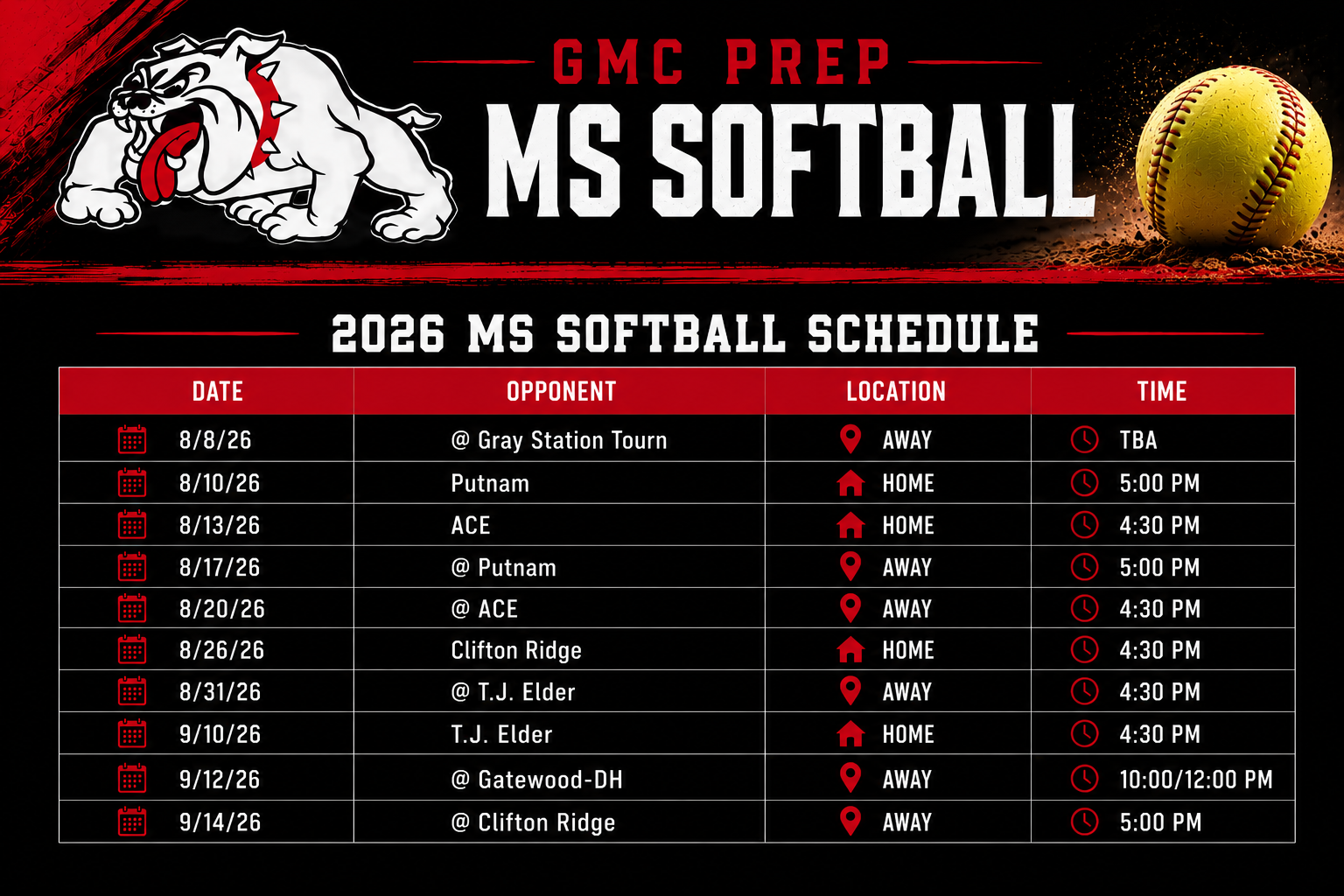 GMC PREP

MS SOFTBALL

2026 MS SOFTBALL SCHEDULE

| DATE | OPPONENT | LOCATION | TIME |
|---|---|---|---|
| 8/8/26 | @ Gray Station Tourn | AWAY | TBA |
| 8/10/26 | Putnam | HOME | 5:00 PM |
| 8/13/26 | ACE | HOME | 4:30 PM |
| 8/17/26 | @ Putnam | AWAY | 5:00 PM |
| 8/20/26 | @ ACE | AWAY | 4:30 PM |
| 8/26/26 | Clifton Ridge | HOME | 4:30 PM |
| 8/31/26 | @ T.J. Elder | AWAY | 4:30 PM |
| 9/10/26 | T.J. Elder | HOME | 4:30 PM |
| 9/12/26 | @ Gatewood-DH | AWAY | 10:00/12:00 PM |
| 9/14/26 | @ Clifton Ridge | AWAY | 5:00 PM |